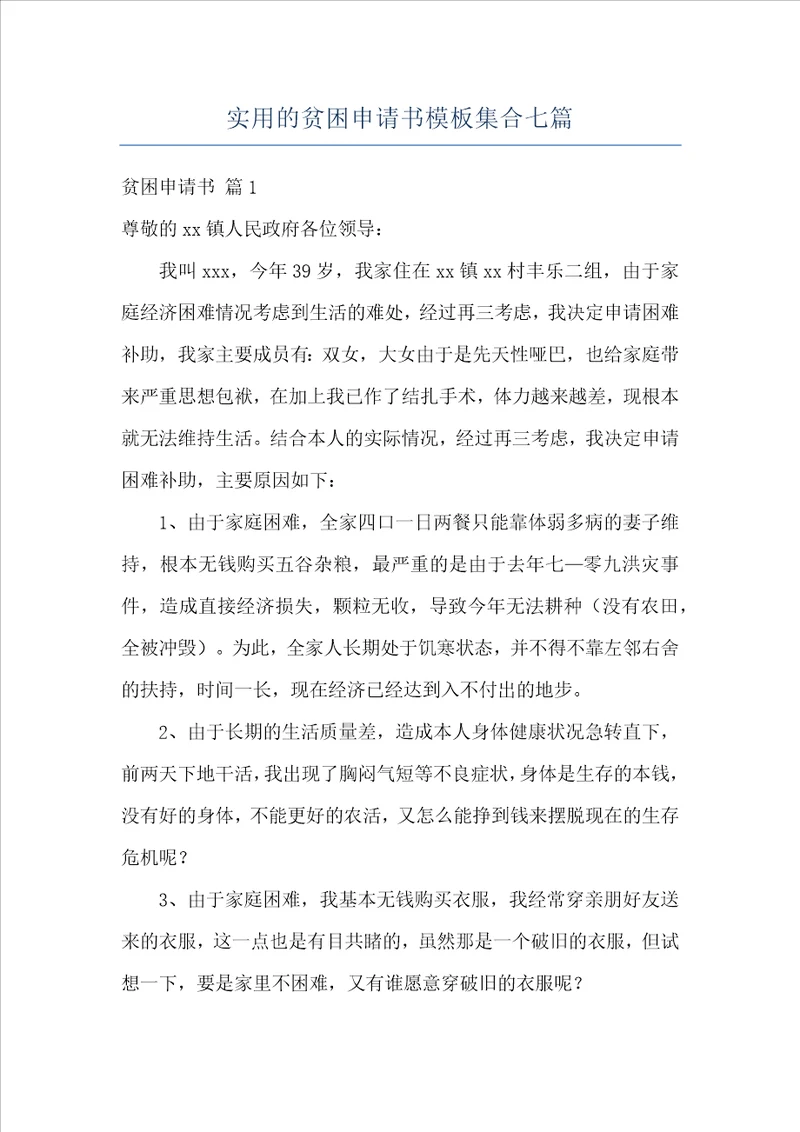 实用的贫困申请书模板集合七篇

贫困申请书 篇1

尊敬的xx镇人民政府各位领导：

我叫xxx，今年39岁，我家住在xx镇xx村丰乐二组，由于家庭经济困难情况考虑到生活的难处，经过再三考虑，我决定申请困难补助，我家主要成员有：双女，大女由于是先天性哑巴，也给家庭带来严重思想包袱，在加上我已作了结扎手术，体力越来越差，现根本就无法维持生活。结合本人的实际情况，经过再三考虑，我决定申请困难补助，主要原因如下：

1、由于家庭困难，全家四口一日两餐只能靠体弱多病的妻子维持，根本无钱购买五谷杂粮，最严重的是由于去年七—零九洪灾事件，造成直接经济损失，颗粒无收，导致今年无法耕种（没有农田，全被冲毁）。为此，全家人长期处于饥寒状态，并不得不靠左邻右舍的扶持，时间一长，现在经济已经达到入不付出的地步。

2、由于长期的生活质量差，造成本人身体健康状况急转直下，前两天下地干活，我出现了胸闷气短等不良症状，身体是生存的本钱，没有好的身体，不能更好的农活，又怎么能挣到钱来摆脱现在的生存危机呢？

3、由于家庭困难，我基本无钱购买衣服，我经常穿亲朋好友送来的衣服，这一点也是有目共睹的，虽然那是一个破旧的衣服，但试想一下，要是家里不困难，又有谁愿意穿破旧的衣服呢？